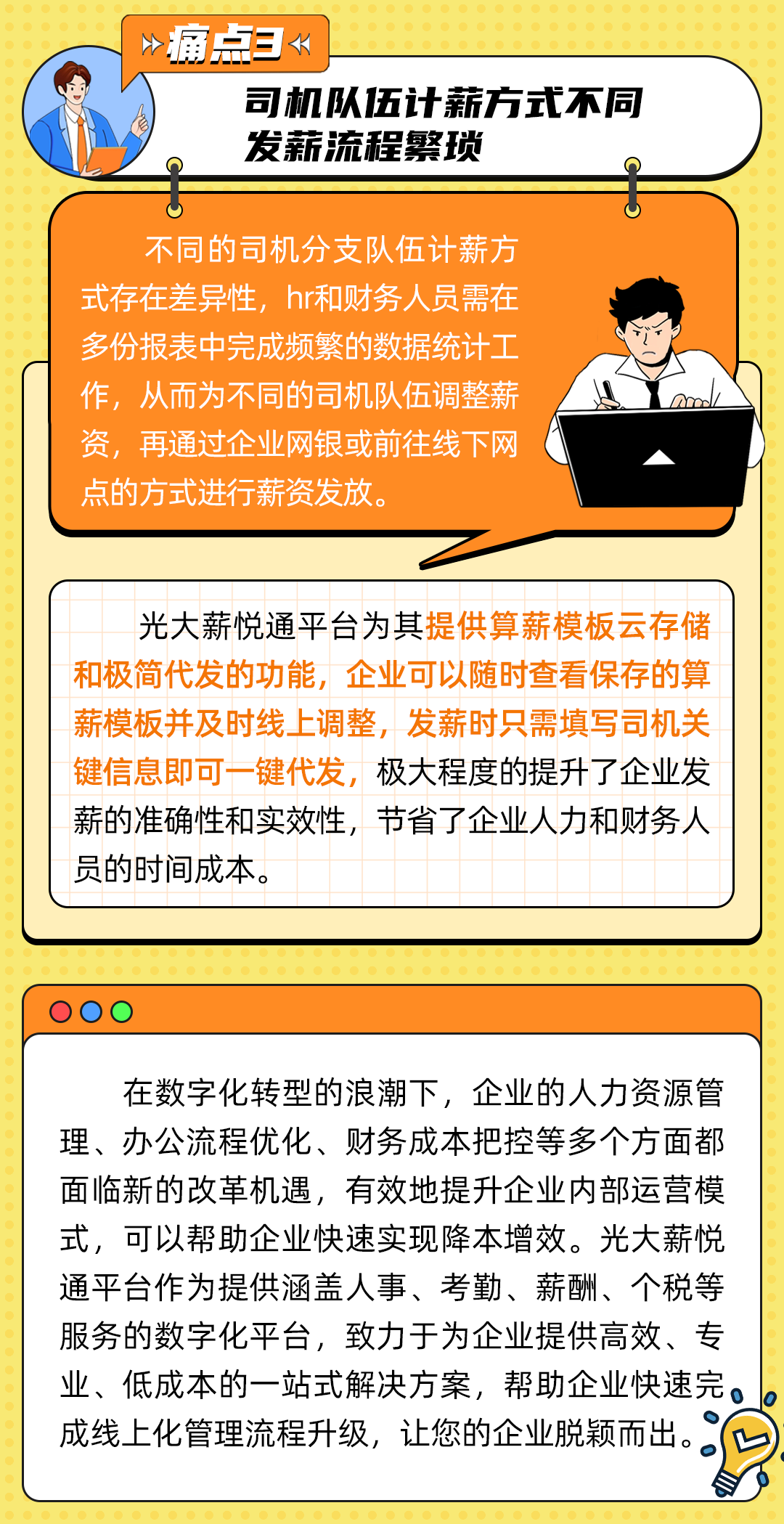 痛点3

司机队伍计薪方式不同
发薪流程繁琐

不同的司机分支队伍计薪方式存在差异性，hr和财务人员需在多份报表中完成频繁的数据统计工作，从而为不同的司机队伍调整薪资，再通过企业网银或前往线下网点的方式进行薪资发放。

光大薪悦通平台为其提供算薪模板云存储和极简代发的功能，企业可以随时查看保存的算薪模板并及时线上调整，发薪时只需填写司机关键信息即可一键代发，极大程度的提升了企业发薪的准确性和实效性，节省了企业人力和财务人员的时间成本。

在数字化转型的浪潮下，企业的人力资源管理、办公流程优化、财务成本把控等多个方面都面临新的改革机遇，有效地提升企业内部运营模式，可以帮助企业快速实现降本增效。光大薪悦通平台作为提供涵盖人事、考勤、薪酬、个税等服务的数字化平台，致力于为企业提供高效、专业、低成本的一站式解决方案，帮助企业快速完成线上化管理流程升级，让您的企业脱颖而出。